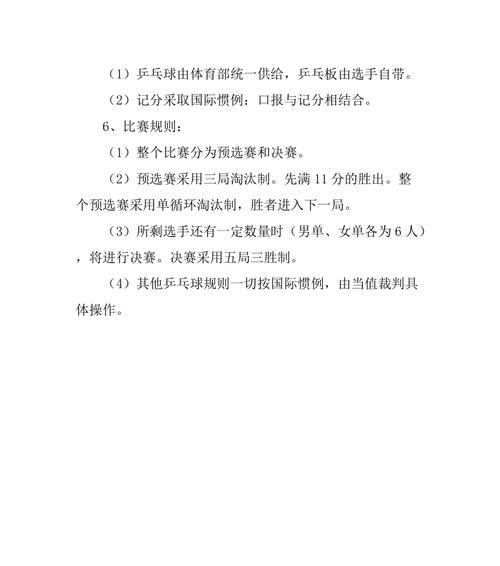 （1）乒乓球由体育部统一供给，乒乓板由选手自带。

（2）记分采取国际惯例：口报与记分相结合。

6、比赛规则：

（1）整个比赛分为预选赛和决赛。

（2）预选赛采用三局淘汰制。先满 11 分的胜出。整个预选赛采用单循环淘汰制，胜者进入下一局。

（3）所剩选手还有一定数量时（男单、女单各为 6 人），将进行决赛。决赛采用五局三胜制。

（4）其他乒乓球规则一切按国际惯例，由当值裁判具体操作。